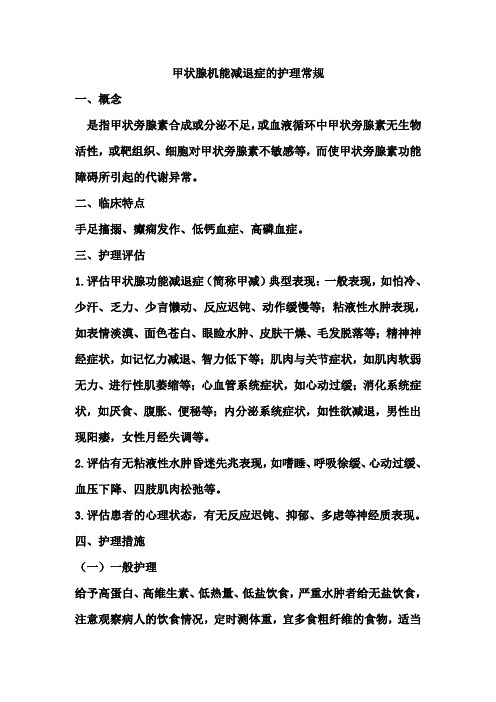 甲状腺机能减退症的护理常规

一、概念

是指甲状旁腺素合成或分泌不足，或血液循环中甲状旁腺素无生物活性，或靶组织、细胞对甲状旁腺素不敏感等，而使甲状旁腺素功能障碍所引起的代谢异常。

二、临床特点

手足搐搦、癫痫发作、低钙血症、高磷血症。

三、护理评估

1.评估甲状腺功能减退症（简称甲减）典型表现：一般表现，如怕冷、少汗、乏力、少言懒动、反应迟钝、动作缓慢等；粘液性水肿表现，如表情淡漠、面色苍白、眼睑水肿、皮肤干燥、毛发脱落等；精神神经症状，如记忆力减退、智力低下等；肌肉与关节症状，如肌肉软弱无力、进行性肌萎缩等；心血管系统症状，如心动过缓；消化系统症状，如厌食、腹胀、便秘等；内分泌系统症状，如性欲减退，男性出现阳痿，女性月经失调等。

2.评估有无粘液性水肿昏迷先兆表现，如嗜睡、呼吸徐缓、心动过缓、血压下降、四肢肌肉松弛等。

3.评估患者的心理状态，有无反应迟钝、抑郁、多虑等神经质表现。

四、护理措施

（一）一般护理

给予高蛋白、高维生素、低热量、低盐饮食，严重水肿者给无盐饮食，注意观察病人的饮食情况，定时测体重，宜多食粗纤维的食物，适当